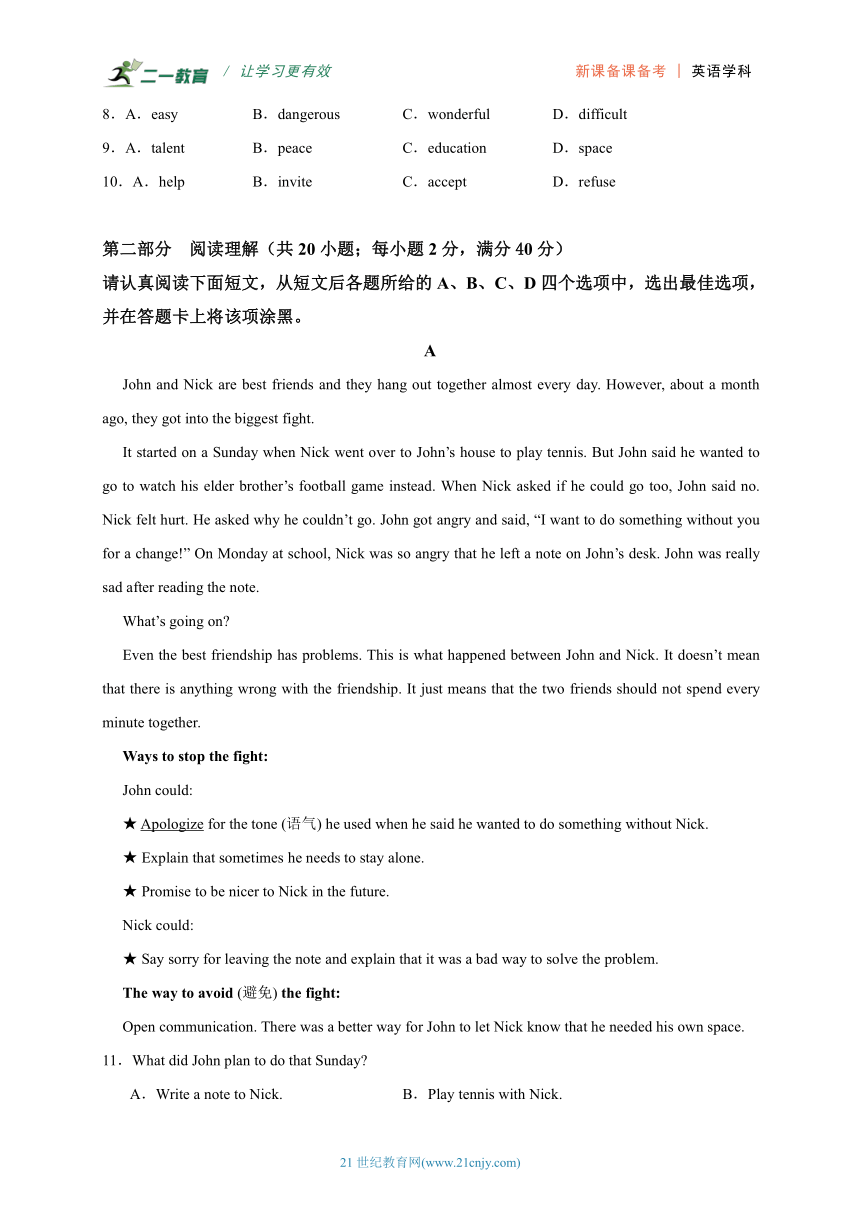 二一教育 / 让学习更有效　　新课备课备考 | 英语学科

8．A．easy　B．dangerous　C．wonderful　D．difficult

9．A．talent　B．peace　C．education　D．space

10．A．help　B．invite　C．accept　D．refuse

第二部分　阅读理解（共 20 小题；每小题 2 分，满分 40 分）
请认真阅读下面短文，从短文后各题所给的 A、B、C、D 四个选项中，选出最佳选项，并在答题卡上将该项涂黑。

A

John and Nick are best friends and they hang out together almost every day. However, about a month ago, they got into the biggest fight.

It started on a Sunday when Nick went over to John’s house to play tennis. But John said he wanted to go to watch his elder brother’s football game instead. When Nick asked if he could go too, John said no. Nick felt hurt. He asked why he couldn’t go. John got angry and said, “I want to do something without you for a change!” On Monday at school, Nick was so angry that he left a note on John’s desk. John was really sad after reading the note.

What’s going on?

Even the best friendship has problems. This is what happened between John and Nick. It doesn’t mean that there is anything wrong with the friendship. It just means that the two friends should not spend every minute together.

Ways to stop the fight:

John could:

★ Apologize for the tone (语气) he used when he said he wanted to do something without Nick.

★ Explain that sometimes he needs to stay alone.

★ Promise to be nicer to Nick in the future.

Nick could:

★ Say sorry for leaving the note and explain that it was a bad way to solve the problem.

The way to avoid (避免) the fight:

Open communication. There was a better way for John to let Nick know that he needed his own space.

11．What did John plan to do that Sunday?

A．Write a note to Nick.　B．Play tennis with Nick.

21 世纪教育网(www.21cnjy.com)